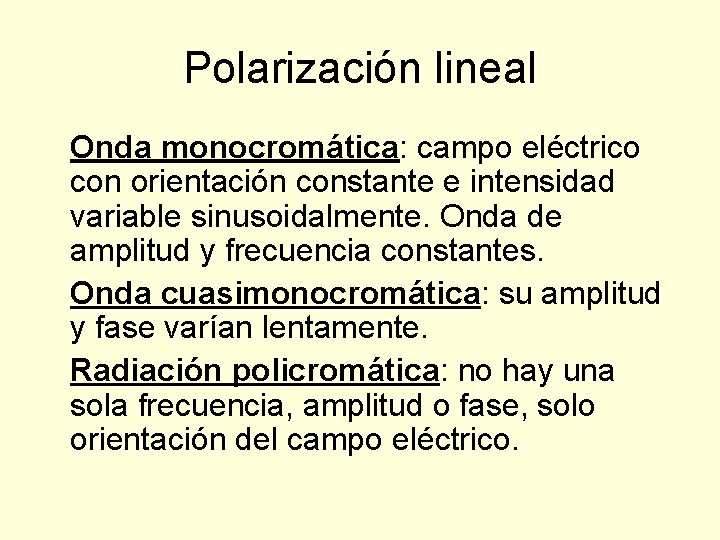 Polarización lineal

Onda monocromática: campo eléctrico con orientación constante e intensidad variable sinusoidalmente. Onda de amplitud y frecuencia constantes.

Onda cuasimonocromática: su amplitud y fase varían lentamente.

Radiación policromática: no hay una sola frecuencia, amplitud o fase, solo orientación del campo eléctrico.